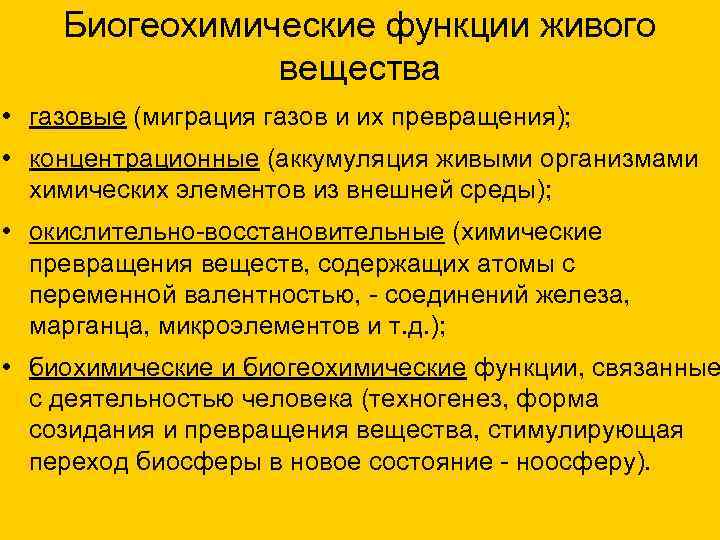 Биогеохимические функции живого вещества

• газовые (миграция газов и их превращения);

• концентрационные (аккумуляция живыми организмами химических элементов из внешней среды);

• окислительно-восстановительные (химические превращения веществ, содержащих атомы с переменной валентностью, - соединений железа, марганца, микроэлементов и т.д.);

• биохимические и биогеохимические функции, связанные с деятельностью человека (техногенез, форма созидания и превращения вещества, стимулирующая переход биосферы в новое состояние - ноосферу).